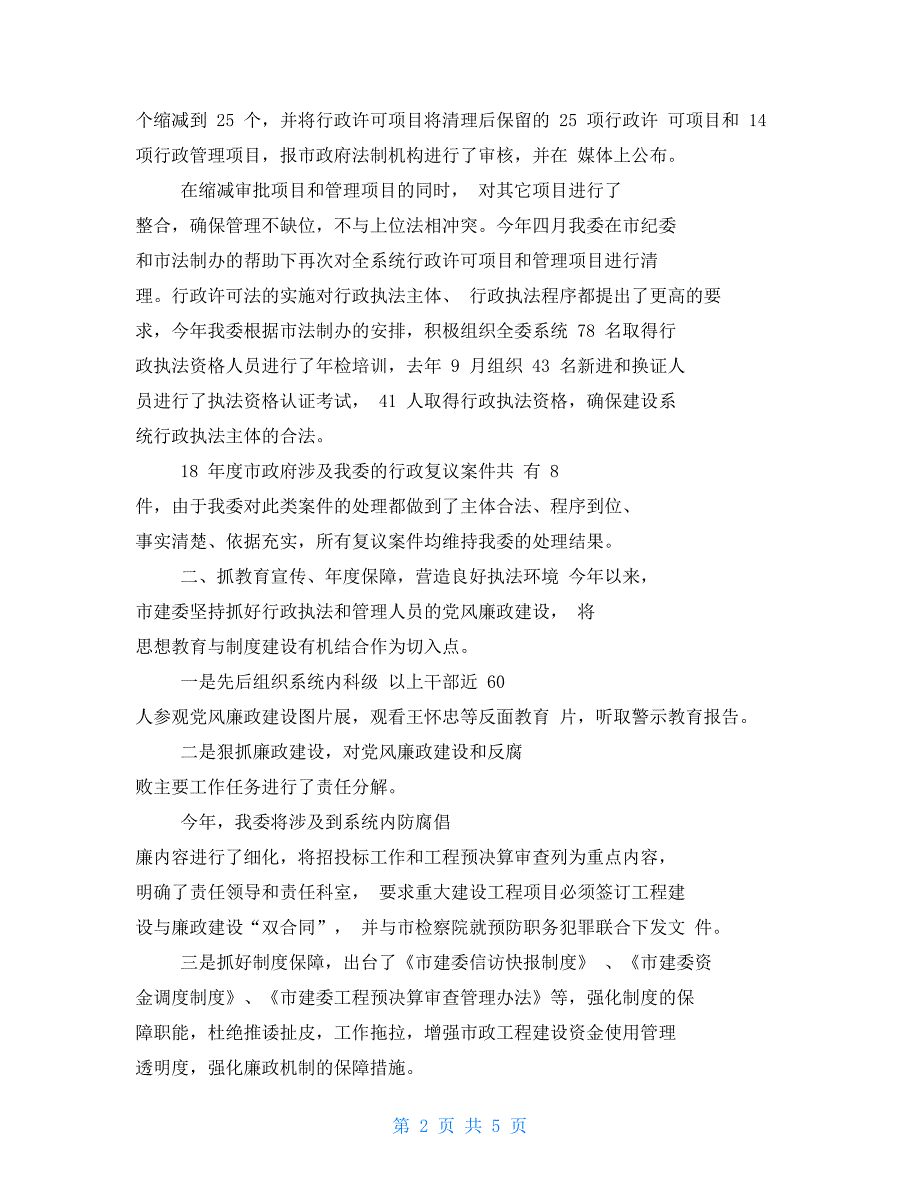 个缩减到 25 个，并将行政许可项目将清理后保留的 25 项行政许 可项目和 14 项行政管理项目，报市政府法制机构进行了审核，并在 媒体上公布。

在缩减审批项目和管理项目的同时， 对其它项目进行了整合，确保管理不缺位，不与上位法相冲突。今年四月我委在市纪委和市法制办的帮助下再次对全系统行政许可项目和管理项目进行清理。行政许可法的实施对行政执法主体、 行政执法程序都提出了更高的要求，今年我委根据市法制办的安排，积极组织全委系统 78 名取得行政执法资格人员进行了年检培训，去年 9 月组织 43 名新进和换证人员进行了执法资格认证考试， 41 人取得行政执法资格，确保建设系统行政执法主体的合法。

18 年度市政府涉及我委的行政复议案件共 有 8 件，由于我委对此类案件的处理都做到了主体合法、程序到位、事实清楚、依据充实，所有复议案件均维持我委的处理结果。

二、抓教育宣传、年度保障，营造良好执法环境 今年以来，市建委坚持抓好行政执法和管理人员的党风廉政建设， 将思想教育与制度建设有机结合作为切入点。

一是先后组织系统内科级 以上干部近 60 人参观党风廉政建设图片展，观看王怀忠等反面教育 片，听取警示教育报告。

二是狠抓廉政建设，对党风廉政建设和反腐败主要工作任务进行了责任分解。

今年，我委将涉及到系统内防腐倡廉内容进行了细化，将招投标工作和工程预决算审查列为重点内容，明确了责任领导和责任科室， 要求重大建设工程项目必须签订工程建设与廉政建设“双合同”， 并与市检察院就预防职务犯罪联合下发文 件。

三是抓好制度保障，出台了《市建委信访快报制度》 、《市建委资金调度制度》、《市建委工程预决算审查管理办法》等，强化制度的保障职能，杜绝推诿扯皮，工作拖拉，增强市政工程建设资金使用管理透明度，强化廉政机制的保障措施。

第 2 页 共 5 页